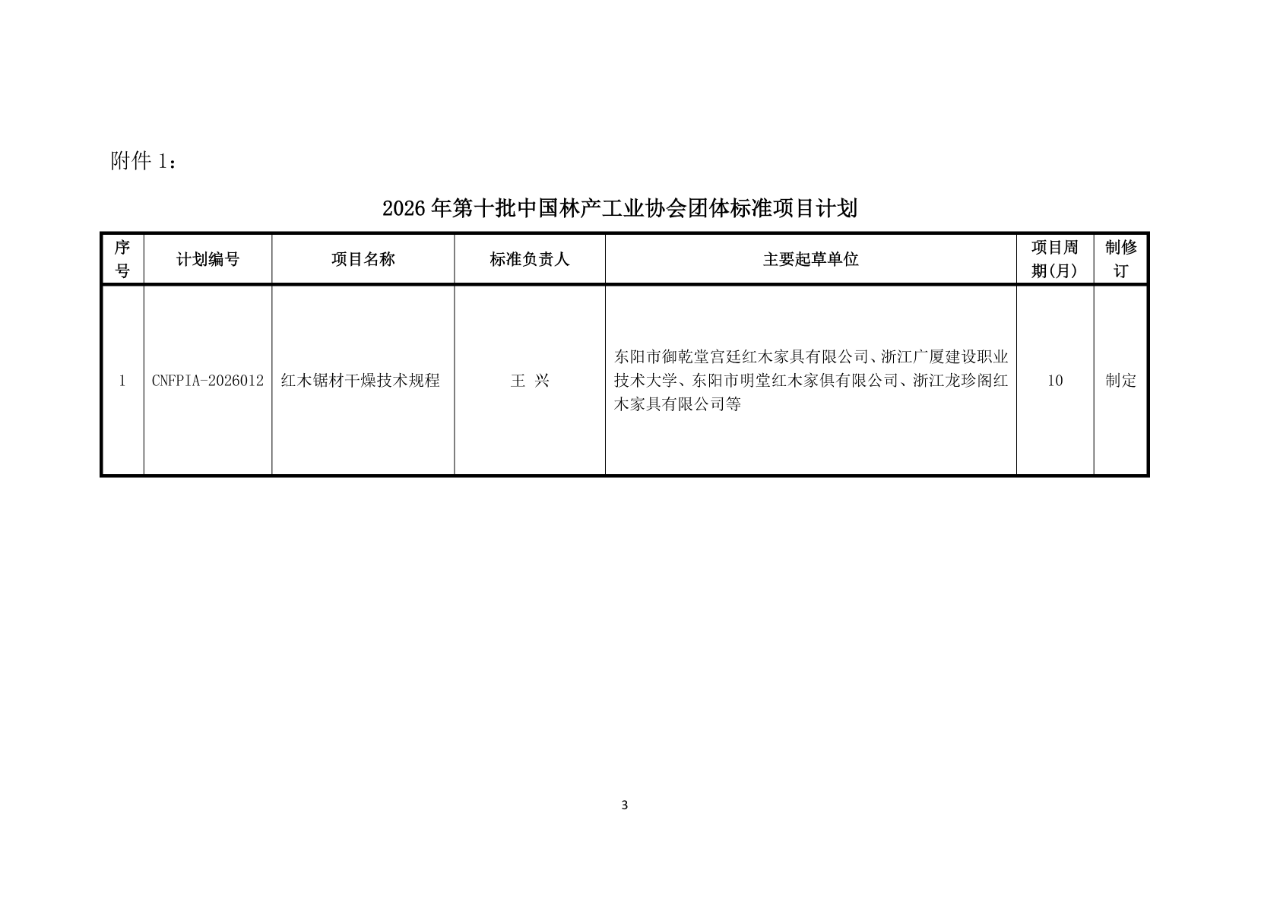 附件 1：

2026 年第十批中国林产工业协会团体标准项目计划

| 序号 | 计划编号 | 项目名称 | 标准负责人 | 主要起草单位 | 项目周期(月) | 制修订 |
|---|---|---|---|---|---|---|
| 1 | CNFPIA-2026012 | 红木锯材干燥技术规程 | 王 兴 | 东阳市御乾堂宫廷红木家具有限公司、浙江广厦建设职业技术大学、东阳市明堂红木家俱有限公司、浙江龙珍阁红木家具有限公司等 | 10 | 制定 |

3